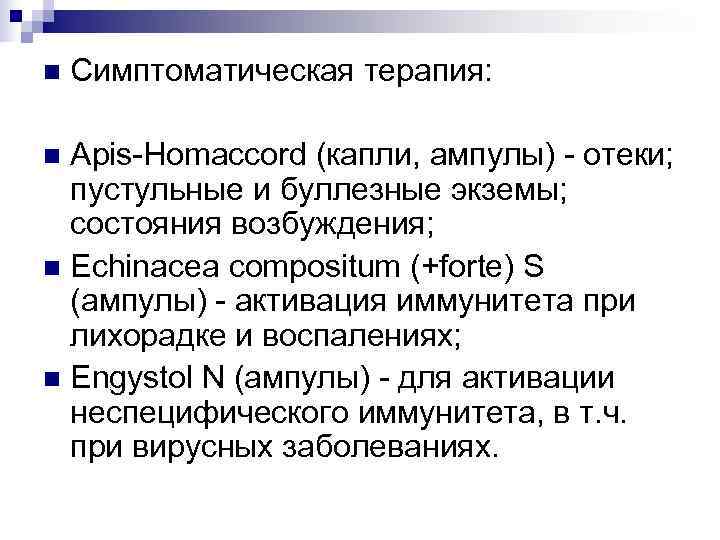 Симптоматическая терапия:

Apis-Homaccord (капли, ампулы) - отеки; пустульные и буллезные экземы; состояния возбуждения;

Echinacea compositum (+forte) S (ампулы) - активация иммунитета при лихорадке и воспалениях;

Engystol N (ампулы) - для активации неспецифического иммунитета, в т.ч. при вирусных заболеваниях.